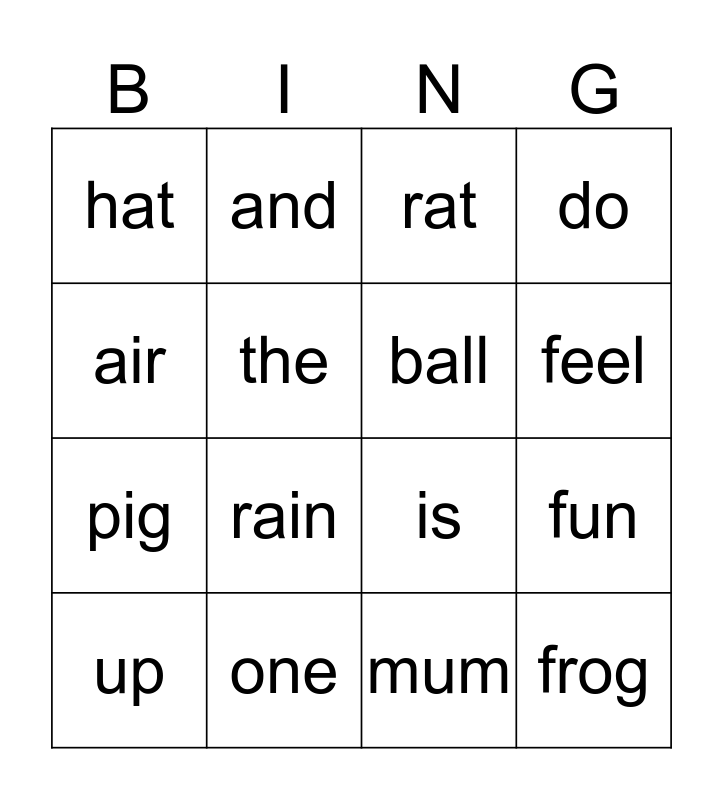 | B | I | N | G |
|---|---|---|---|
| hat | and | rat | do |
| air | the | ball | feel |
| pig | rain | is | fun |
| up | one | mum | frog |